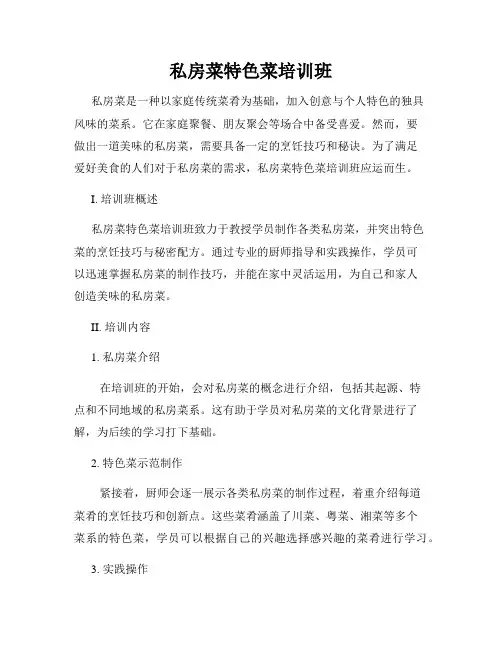 私房菜特色菜培训班

私房菜是一种以家庭传统菜肴为基础，加入创意与个人特色的独具风味的菜系。它在家庭聚餐、朋友聚会等场合中备受喜爱。然而，要做出一道美味的私房菜，需要具备一定的烹饪技巧和秘诀。为了满足爱好美食的人们对于私房菜的需求，私房菜特色菜培训班应运而生。

I. 培训班概述

私房菜特色菜培训班致力于教授学员制作各类私房菜，并突出特色菜的烹饪技巧与秘密配方。通过专业的厨师指导和实践操作，学员可以迅速掌握私房菜的制作技巧，并能在家中灵活运用，为自己和家人创造美味的私房菜。

II. 培训内容

1. 私房菜介绍

在培训班的开始，会对私房菜的概念进行介绍，包括其起源、特点和不同地域的私房菜系。这有助于学员对私房菜的文化背景进行了解，为后续的学习打下基础。

2. 特色菜示范制作

紧接着，厨师会逐一展示各类私房菜的制作过程，着重介绍每道菜肴的烹饪技巧和创新点。这些菜肴涵盖了川菜、粤菜、湘菜等多个菜系的特色菜，学员可以根据自己的兴趣选择感兴趣的菜肴进行学习。

3. 实践操作